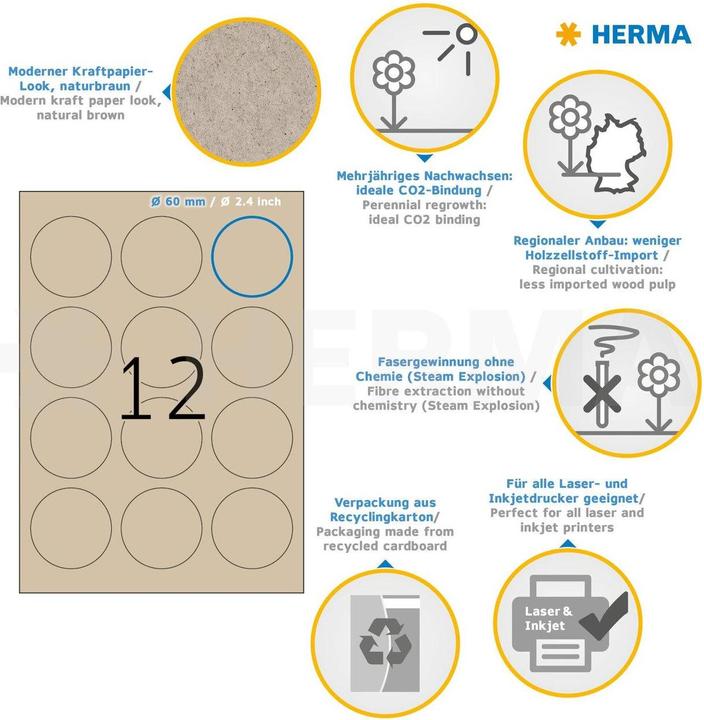 HERMA

Moderner Kraftpapier-Look, naturbraun / Modern kraft paper look, natural brown

Mehrjähriges Nachwachsen: ideale CO2-Bindung / Perennial regrowth: ideal CO2 binding

Regionaler Anbau: weniger Holzzellstoff-Import / Regional cultivation: less imported wood pulp

Ø 60 mm / Ø 2.4 inch

12

Fasergewinnung ohne Chemie (Steam Explosion) / Fibre extraction without chemistry (Steam Explosion)

Verpackung aus Recyclingkarton/ Packaging made from recycled cardboard

Für alle Laser- und Inkjetdrucker geeignet/ Perfect for all laser and inkjet printers

Laser & Inkjet